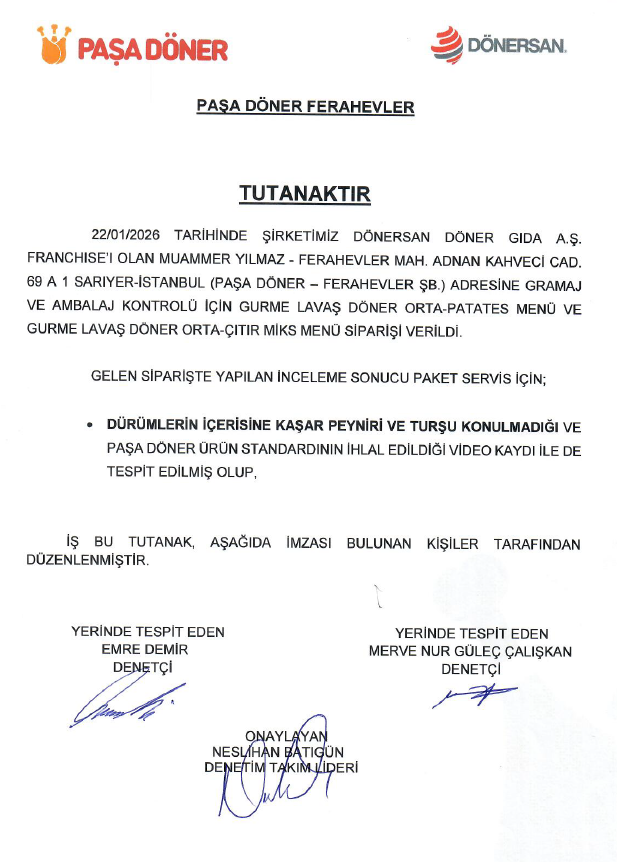 PAŞA DÖNER

DÖNERSAN.

PAŞA DÖNER FERAHEVLER

TUTANAKTIR

22/01/2026 TARİHİNDE ŞİRKETİMİZ DÖNERSAN DÖNER GIDA A.Ş. FRANCHISE'I OLAN MUAMMER YILMAZ - FERAHEVLER MAH. ADNAN KAHVECİ CAD. 69 A 1 SARIYER-İSTANBUL (PAŞA DÖNER – FERAHEVLER ŞB.) ADRESİNE GRAMAJ VE AMBALAJ KONTROLÜ İÇİN GURME LAVAŞ DÖNER ORTA-PATATES MENÜ VE GURME LAVAŞ DÖNER ORTA-ÇITIR MİKS MENÜ SİPARİŞİ VERİLDİ.

GELEN SİPARİŞTE YAPILAN İNCELEME SONUCU PAKET SERVİS İÇİN;

• DÜRÜMLERİN İÇERİSİNE KAŞAR PEYNİRİ VE TURŞU KONULMADIĞI VE PAŞA DÖNER ÜRÜN STANDARDININ İHLAL EDİLDİĞİ VİDEO KAYDI İLE DE TESPİT EDİLMİŞ OLUP,

İŞ BU TUTANAK, AŞAĞIDA İMZASI BULUNAN KİŞİLER TARAFINDAN DÜZENLENMİŞTİR.

YERİNDE TESPİT EDEN
EMRE DEMİR
DENETÇİ

YERİNDE TESPİT EDEN
MERVE NUR GÜLEÇ ÇALIŞKAN
DENETÇİ

ONAYLAYAN
NESLİHAN BATIGÜN
DENETİM TAKIM LİDERİ